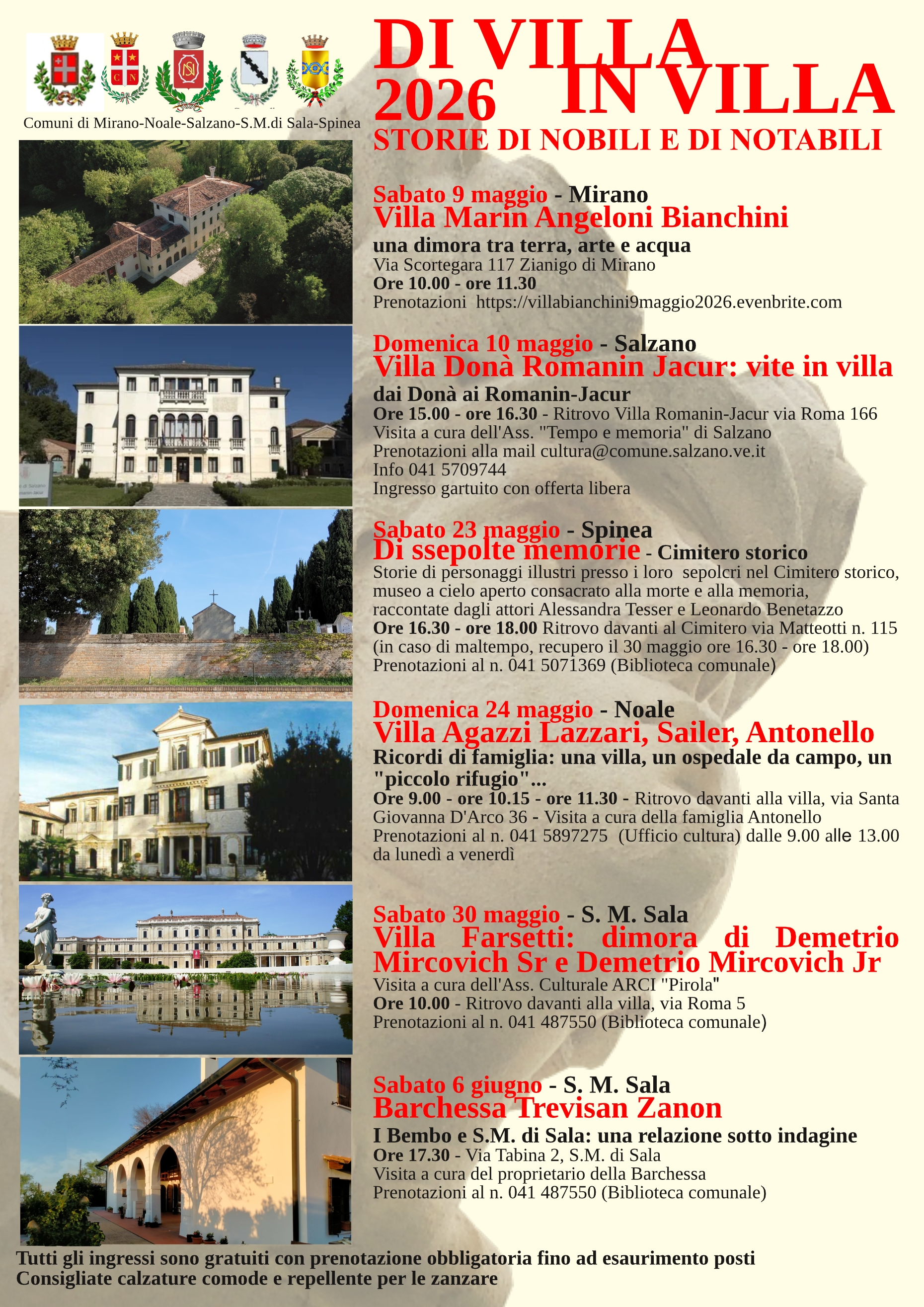 Comuni di Mirano-Noale-Salzano-S.M.di Sala-Spinea

DI VILLA IN VILLA 2026

STORIE DI NOBILI E DI NOTABILI

Sabato 9 maggio - Mirano
Villa Marin Angeloni Bianchini
una dimora tra terra, arte e acqua
Via Scortegara 117 Zianigo di Mirano
Ore 10.00 - ore 11.30
Prenotazioni https://villabianchini9maggio2026.evenbrite.com

Domenica 10 maggio - Salzano
Villa Donà Romanin Jacur: vite in villa
dai Donà ai Romanin-Jacur
Ore 15.00 - ore 16.30 - Ritrovo Villa Romanin-Jacur via Roma 166
Visita a cura dell'Ass. "Tempo e memoria" di Salzano
Prenotazioni alla mail cultura@comune.salzano.ve.it
Info 041 5709744
Ingresso gartuito con offerta libera

Sabato 23 maggio - Spinea
Di ssepolte memorie - Cimitero storico
Storie di personaggi illustri presso i loro sepolcri nel Cimitero storico, museo a cielo aperto consacrato alla morte e alla memoria, raccontate dagli attori Alessandra Tesser e Leonardo Benetazzo
Ore 16.30 - ore 18.00 Ritrovo davanti al Cimitero via Matteotti n. 115 (in caso di maltempo, recupero il 30 maggio ore 16.30 - ore 18.00)
Prenotazioni al n. 041 5071369 (Biblioteca comunale)

Domenica 24 maggio - Noale
Villa Agazzi Lazzari, Sailer, Antonello
Ricordi di famiglia: una villa, un ospedale da campo, un "piccolo rifugio"...
Ore 9.00 - ore 10.15 - ore 11.30 - Ritrovo davanti alla villa, via Santa Giovanna D'Arco 36 - Visita a cura della famiglia Antonello
Prenotazioni al n. 041 5897275 (Ufficio cultura) dalle 9.00 alle 13.00 da lunedì a venerdì

Sabato 30 maggio - S. M. Sala
Villa Farsetti: dimora di Demetrio Mircovich Sr e Demetrio Mircovich Jr
Visita a cura dell'Ass. Culturale ARCI "Pirola"
Ore 10.00 - Ritrovo davanti alla villa, via Roma 5
Prenotazioni al n. 041 487550 (Biblioteca comunale)

Sabato 6 giugno - S. M. Sala
Barchessa Trevisan Zanon
I Bembo e S.M. di Sala: una relazione sotto indagine
Ore 17.30 - Via Tabina 2, S.M. di Sala
Visita a cura del proprietario della Barchessa
Prenotazioni al n. 041 487550 (Biblioteca comunale)

Tutti gli ingressi sono gratuiti con prenotazione obbligatoria fino ad esaurimento posti
Consigliate calzature comode e repellente per le zanzare